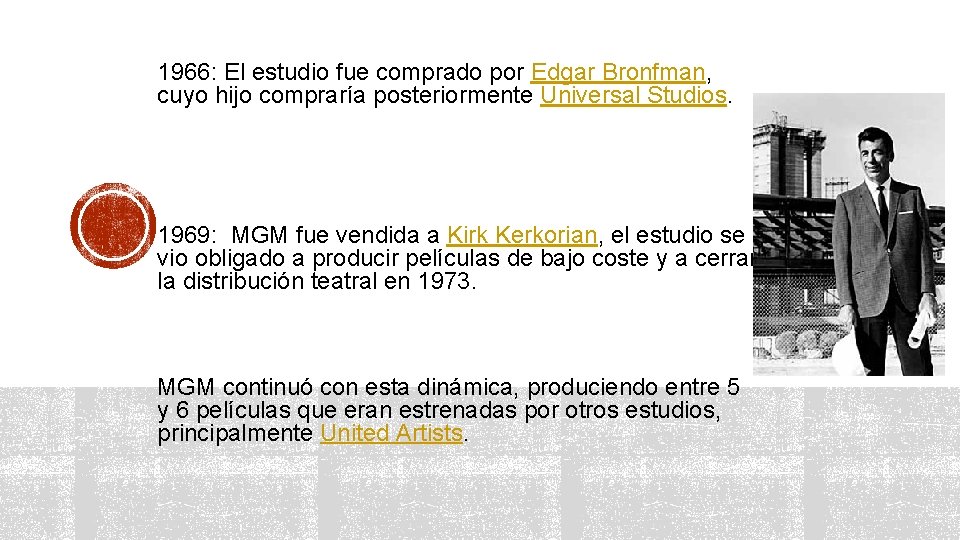 1966: El estudio fue comprado por Edgar Bronfman, cuyo hijo compraría posteriormente Universal Studios.

1969: MGM fue vendida a Kirk Kerkorian, el estudio se vio obligado a producir películas de bajo coste y a cerrar la distribución teatral en 1973.

MGM continuó con esta dinámica, produciendo entre 5 y 6 películas que eran estrenadas por otros estudios, principalmente United Artists.